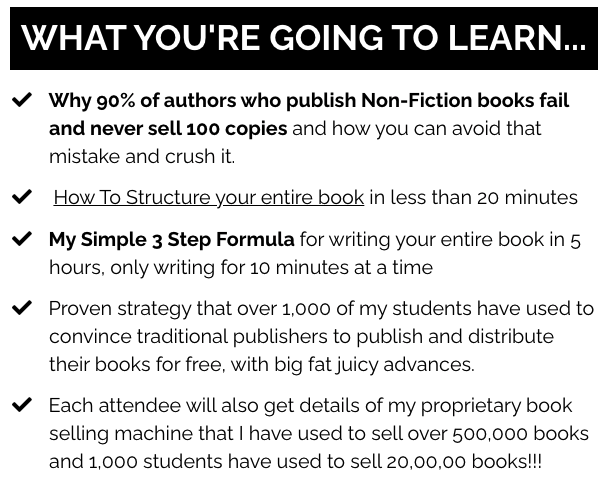 WHAT YOU'RE GOING TO LEARN...

✔ Why 90% of authors who publish Non-Fiction books fail and never sell 100 copies and how you can avoid that mistake and crush it.

✔ How To Structure your entire book in less than 20 minutes

✔ My Simple 3 Step Formula for writing your entire book in 5 hours, only writing for 10 minutes at a time

✔ Proven strategy that over 1,000 of my students have used to convince traditional publishers to publish and distribute their books for free, with big fat juicy advances.

✔ Each attendee will also get details of my proprietary book selling machine that I have used to sell over 500,000 books and 1,000 students have used to sell 20,00,00 books!!!